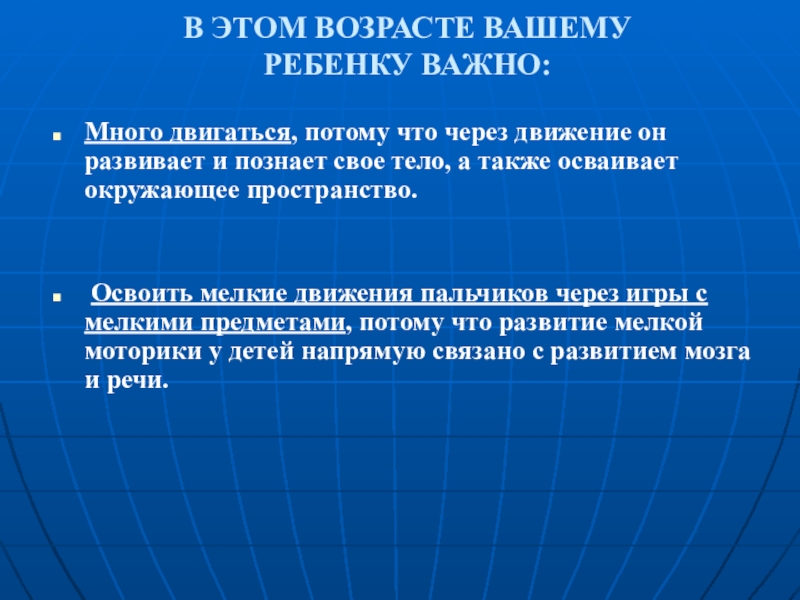 В ЭТОМ ВОЗРАСТЕ ВАШЕМУ
РЕБЕНКУ ВАЖНО:

• Много двигаться, потому что через движение он развивает и познает свое тело, а также осваивает окружающее пространство.

• Освоить мелкие движения пальчиков через игры с мелкими предметами, потому что развитие мелкой моторики у детей напрямую связано с развитием мозга и речи.